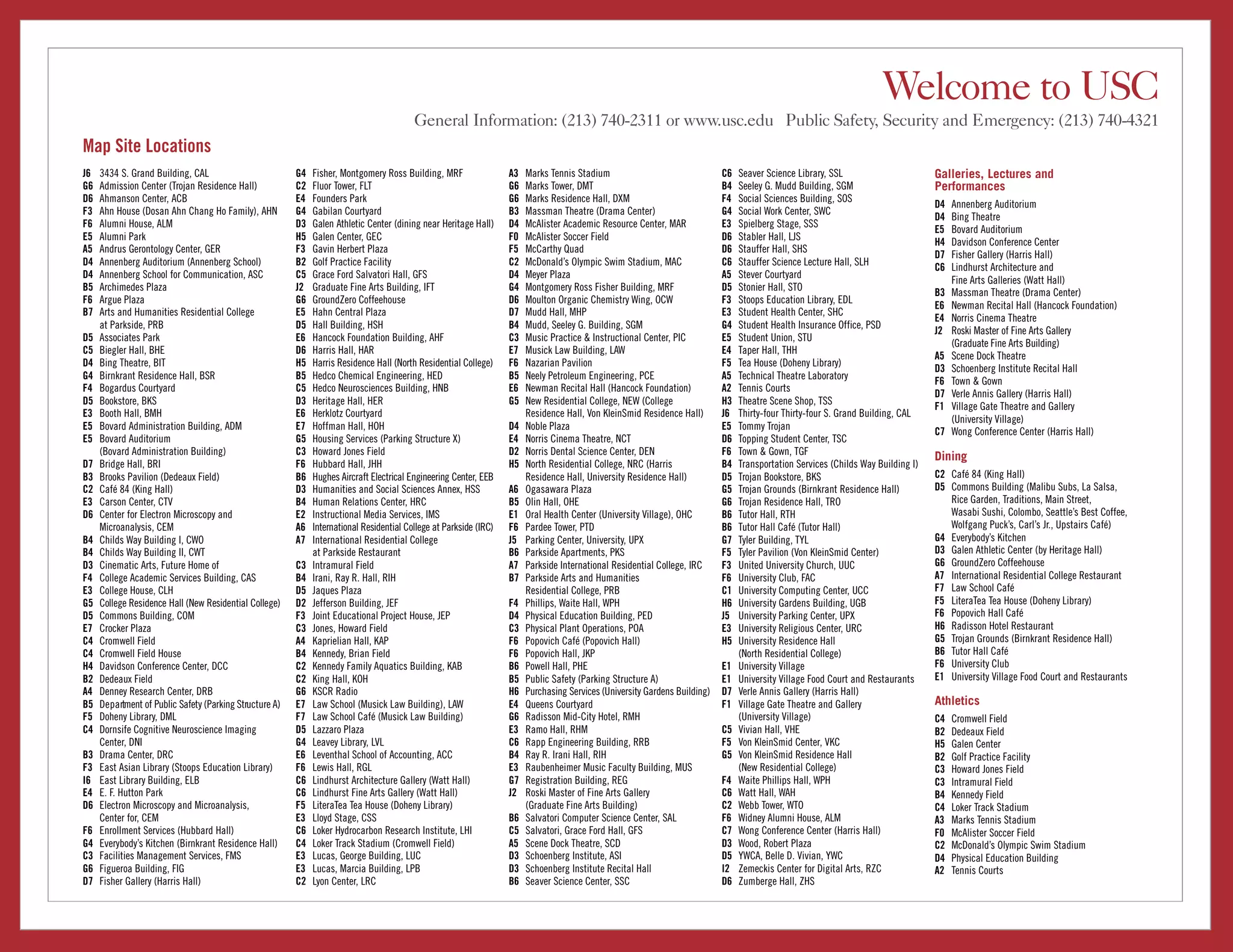 Welcome to USC

General Information: (213) 740-2311 or www.usc.edu   Public Safety, Security and Emergency: (213) 740-4321

Map Site Locations

J6 3434 S. Grand Building, CAL
G6 Admission Center (Trojan Residence Hall)
D6 Ahmanson Center, ACB
F3 Ahn House (Dosan Ahn Chang Ho Family), AHN
F6 Alumni House, ALM
E5 Alumni Park
A5 Andrus Gerontology Center, GER
D4 Annenberg Auditorium (Annenberg School)
D4 Annenberg School for Communication, ASC
B5 Archimedes Plaza
F6 Argue Plaza
B7 Arts and Humanities Residential College at Parkside, PRB
D5 Associates Park
C5 Biegler Hall, BHE
D4 Bing Theatre, BIT
G4 Birnkrant Residence Hall, BSR
F4 Bogardus Courtyard
D5 Bookstore, BKS
E3 Booth Hall, BMH
E5 Bovard Administration Building, ADM
E5 Bovard Auditorium (Bovard Administration Building)
D7 Bridge Hall, BRI
B3 Brooks Pavilion (Dedeaux Field)
C2 Café 84 (King Hall)
E3 Carson Center, CTV
D6 Center for Electron Microscopy and Microanalysis, CEM
B4 Childs Way Building I, CWO
B4 Childs Way Building II, CWT
D3 Cinematic Arts, Future Home of
F4 College Academic Services Building, CAS
E3 College House, CLH
G5 College Residence Hall (New Residential College)
D5 Commons Building, COM
E7 Crocker Plaza
C4 Cromwell Field
C4 Cromwell Field House
H4 Davidson Conference Center, DCC
B2 Dedeaux Field
A4 Denney Research Center, DRB
B5 Department of Public Safety (Parking Structure A)
F5 Doheny Library, DML
C4 Dornsife Cognitive Neuroscience Imaging Center, DNI
B3 Drama Center, DRC
F3 East Asian Library (Stoops Education Library)
I6 East Library Building, ELB
E4 E. F. Hutton Park
D6 Electron Microscopy and Microanalysis, Center for, CEM
F6 Enrollment Services (Hubbard Hall)
G4 Everybody's Kitchen (Birnkrant Residence Hall)
C3 Facilities Management Services, FMS
G6 Figueroa Building, FIG
D7 Fisher Gallery (Harris Hall)

G4 Fisher, Montgomery Ross Building, MRF
C2 Fluor Tower, FLT
E4 Founders Park
G4 Gabilan Courtyard
D3 Galen Athletic Center (dining near Heritage Hall)
H5 Galen Center, GEC
F3 Gavin Herbert Plaza
B2 Golf Practice Facility
C5 Grace Ford Salvatori Hall, GFS
J2 Graduate Fine Arts Building, IFT
G6 GroundZero Coffeehouse
E5 Hahn Central Plaza
D5 Hall Building, HSH
E6 Hancock Foundation Building, AHF
D6 Harris Hall, HAR
H5 Harris Residence Hall (North Residential College)
B5 Hedco Chemical Engineering, HED
C5 Hedco Neurosciences Building, HNB
D3 Heritage Hall, HER
E6 Herklotz Courtyard
E7 Hoffman Hall, HOH
G5 Housing Services (Parking Structure X)
C3 Howard Jones Field
F6 Hubbard Hall, JHH
B6 Hughes Aircraft Electrical Engineering Center, EEB
D3 Humanities and Social Sciences Annex, HSS
B4 Human Relations Center, HRC
E2 Instructional Media Services, IMS
A6 International Residential College at Parkside (IRC)
A7 International Residential College at Parkside Restaurant
C3 Intramural Field
B4 Irani, Ray R. Hall, RIH
D5 Jaques Plaza
D2 Jefferson Building, JEF
F3 Joint Educational Project House, JEP
C3 Jones, Howard Field
A4 Kaprielian Hall, KAP
B4 Kennedy, Brian Field
C2 Kennedy Family Aquatics Building, KAB
C2 King Hall, KOH
G6 KSCR Radio
E7 Law School (Musick Law Building), LAW
F7 Law School Café (Musick Law Building)
D5 Lazzaro Plaza
G4 Leavey Library, LVL
E6 Leventhal School of Accounting, ACC
F6 Lewis Hall, RGL
C6 Lindhurst Architecture Gallery (Watt Hall)
C6 Lindhurst Fine Arts Gallery (Watt Hall)
F5 LiteraTea Tea House (Doheny Library)
E3 Lloyd Stage, CSS
C6 Loker Hydrocarbon Research Institute, LHI
C4 Loker Track Stadium (Cromwell Field)
E3 Lucas, George Building, LUC
E3 Lucas, Marcia Building, LPB
C2 Lyon Center, LRC

A3 Marks Tennis Stadium
G6 Marks Tower, DMT
G6 Marks Residence Hall, DXM
B3 Massman Theatre (Drama Center)
D4 McAlister Academic Resource Center, MAR
F0 McAlister Soccer Field
F5 McCarthy Quad
C2 McDonald's Olympic Swim Stadium, MAC
D4 Meyer Plaza
G4 Montgomery Ross Fisher Building, MRF
D6 Moulton Organic Chemistry Wing, OCW
D7 Mudd Hall, MHP
B4 Mudd, Seeley G. Building, SGM
C3 Music Practice & Instructional Center, PIC
E7 Musick Law Building, LAW
F6 Nazarian Pavilion
B5 Neely Petroleum Engineering, PCE
E6 Newman Recital Hall (Hancock Foundation)
G5 New Residential College, NEW (College Residence Hall, Von KleinSmid Residence Hall)
D4 Noble Plaza
E4 Norris Cinema Theatre, NCT
D2 Norris Dental Science Center, DEN
H5 North Residential College, NRC (Harris Residence Hall, University Residence Hall)
A6 Ogasawara Plaza
B5 Olin Hall, OHE
E1 Oral Health Center (University Village), OHC
F6 Pardee Tower, PTD
J5 Parking Center, University, UPX
B6 Parkside Apartments, PKS
A7 Parkside International Residential College, IRC
B7 Parkside Arts and Humanities Residential College, PRB
F4 Phillips, Waite Hall, WPH
D4 Physical Education Building, PED
C3 Physical Plant Operations, POA
F6 Popovich Café (Popovich Hall)
F6 Popovich Hall, JKP
B6 Powell Hall, PHE
B5 Public Safety (Parking Structure A)
H6 Purchasing Services (University Gardens Building)
E4 Queens Courtyard
G6 Radisson Mid-City Hotel, RMH
E3 Ramo Hall, RHM
C6 Rapp Engineering Building, RRB
B4 Ray R. Irani Hall, RIH
E3 Raubenheimer Music Faculty Building, MUS
G7 Registration Building, REG
J2 Roski Master of Fine Arts Gallery (Graduate Fine Arts Building)
B6 Salvatori Computer Science Center, SAL
C5 Salvatori, Grace Ford Hall, GFS
A5 Scene Dock Theatre, SCD
D3 Schoenberg Institute, ASI
D3 Schoenberg Institute Recital Hall
B6 Seaver Science Center, SSC

C6 Seaver Science Library, SSL
B4 Seeley G. Mudd Building, SGM
F4 Social Sciences Building, SOS
G4 Social Work Center, SWC
E3 Spielberg Stage, SSS
D6 Stabler Hall, LJS
D6 Stauffer Hall, SHS
C6 Stauffer Science Lecture Hall, SLH
A5 Stever Courtyard
D5 Stonier Hall, STO
F3 Stoops Education Library, EDL
E3 Student Health Center, SHC
G4 Student Health Insurance Office, PSD
E5 Student Union, STU
E4 Taper Hall, THH
F5 Tea House (Doheny Library)
A5 Technical Theatre Laboratory
A2 Tennis Courts
H3 Theatre Scene Shop, TSS
J6 Thirty-four Thirty-four S. Grand Building, CAL
E5 Tommy Trojan
D6 Topping Student Center, TSC
F6 Town & Gown, TGF
B4 Transportation Services (Childs Way Building I)
D5 Trojan Bookstore, BKS
G5 Trojan Grounds (Birnkrant Residence Hall)
G6 Trojan Residence Hall, TRO
B6 Tutor Hall, RTH
B6 Tutor Hall Café (Tutor Hall)
G7 Tyler Building, TYL
F5 Tyler Pavilion (Von KleinSmid Center)
F3 United University Church, UUC
F6 University Club, FAC
C1 University Computing Center, UCC
H6 University Gardens Building, UGB
J5 University Parking Center, UPX
E3 University Religious Center, URC
H5 University Residence Hall (North Residential College)
E1 University Village
E1 University Village Food Court and Restaurants
D7 Verle Annis Gallery (Harris Hall)
F1 Village Gate Theatre and Gallery (University Village)
C5 Vivian Hall, VHE
F5 Von KleinSmid Center, VKC
G5 Von KleinSmid Residence Hall (New Residential College)
F4 Waite Phillips Hall, WPH
C6 Watt Hall, WAH
C2 Webb Tower, WTO
F6 Widney Alumni House, ALM
C7 Wong Conference Center (Harris Hall)
D3 Wood, Robert Plaza
D5 YWCA, Belle D. Vivian, YWC
I2 Zemeckis Center for Digital Arts, RZC
D6 Zumberge Hall, ZHS

Galleries, Lectures and Performances

D4 Annenberg Auditorium
D4 Bing Theatre
E5 Bovard Auditorium
H4 Davidson Conference Center
D7 Fisher Gallery (Harris Hall)
C6 Lindhurst Architecture and Fine Arts Galleries (Watt Hall)
B3 Massman Theatre (Drama Center)
E6 Newman Recital Hall (Hancock Foundation)
E4 Norris Cinema Theatre
J2 Roski Master of Fine Arts Gallery (Graduate Fine Arts Building)
A5 Scene Dock Theatre
D3 Schoenberg Institute Recital Hall
F6 Town & Gown
D7 Verle Annis Gallery (Harris Hall)
F1 Village Gate Theatre and Gallery (University Village)
C7 Wong Conference Center (Harris Hall)

Dining

C2 Café 84 (King Hall)
D5 Commons Building (Malibu Subs, La Salsa, Rice Garden, Traditions, Main Street, Wasabi Sushi, Colombo, Seattle's Best Coffee, Wolfgang Puck's, Carl's Jr., Upstairs Café)
G4 Everybody's Kitchen
D3 Galen Athletic Center (by Heritage Hall)
G6 GroundZero Coffeehouse
A7 International Residential College Restaurant
F7 Law School Café
F5 LiteraTea Tea House (Doheny Library)
F6 Popovich Hall Café
H6 Radisson Hotel Restaurant
G5 Trojan Grounds (Birnkrant Residence Hall)
B6 Tutor Hall Café
F6 University Club
E1 University Village Food Court and Restaurants

Athletics

C4 Cromwell Field
B2 Dedeaux Field
H5 Galen Center
B2 Golf Practice Facility
C3 Howard Jones Field
C3 Intramural Field
B4 Kennedy Field
C4 Loker Track Stadium
A3 Marks Tennis Stadium
F0 McAlister Soccer Field
C2 McDonald's Olympic Swim Stadium
D4 Physical Education Building
A2 Tennis Courts